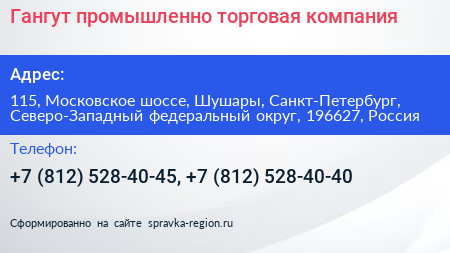 Гангут промышленно торговая компания

Адрес:

115, Московское шоссе, Шушары, Санкт-Петербург, Северо-Западный федеральный округ, 196627, Россия

Телефон:

+7 (812) 528-40-45, +7 (812) 528-40-40

Сформированно на сайте spravka-region.ru